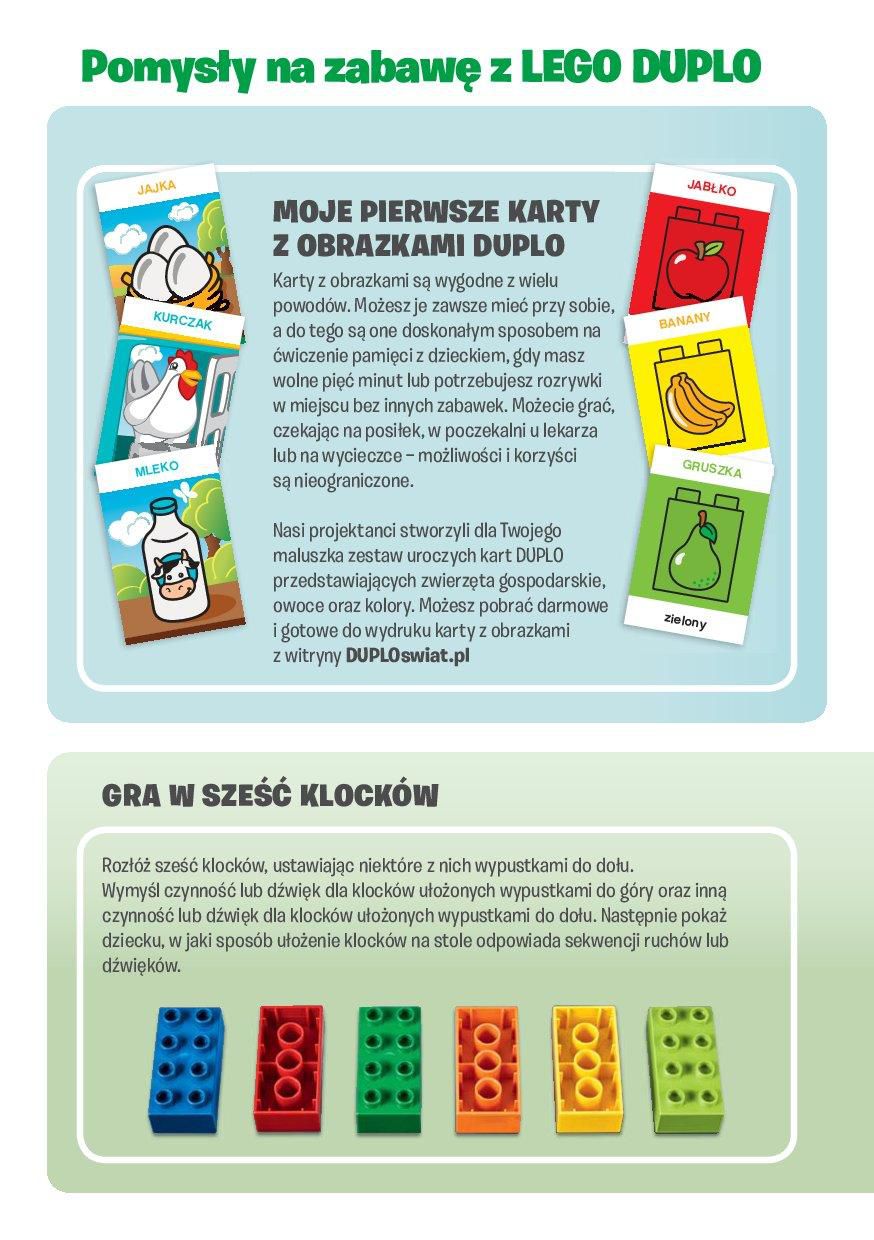 Pomysły na zabawę z LEGO DUPLO

JAJKA

KURCZAK

MLEKO

MOJE PIERWSZE KARTY Z OBRAZKAMI DUPLO

Karty z obrazkami są wygodne z wielu powodów. Możesz je zawsze mieć przy sobie, a do tego są one doskonałym sposobem na ćwiczenie pamięci z dzieckiem, gdy masz wolne pięć minut lub potrzebujesz rozrywki w miejscu bez innych zabawek. Możecie grać, czekając na posiłek, w poczekalni u lekarza lub na wycieczce – możliwości i korzyści są nieograniczone.

Nasi projektanci stworzyli dla Twojego maluszka zestaw uroczych kart DUPLO przedstawiających zwierzęta gospodarskie, owoce oraz kolory. Możesz pobrać darmowe i gotowe do wydruku karty z obrazkami z witryny DUPLOswiat.pl

JABŁKO

BANANY

GRUSZKA

zielony

GRA W SZEŚĆ KLOCKÓW

Rozłóż sześć klocków, ustawiając niektóre z nich wypustkami do dołu. Wymyśl czynność lub dźwięk dla klocków ułożonych wypustkami do góry oraz inną czynność lub dźwięk dla klocków ułożonych wypustkami do dołu. Następnie pokaż dziecku, w jaki sposób ułożenie klocków na stole odpowiada sekwencji ruchów lub dźwięków.